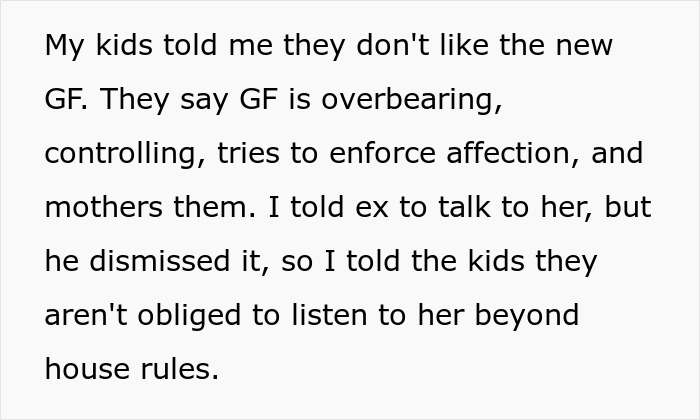 My kids told me they don't like the new GF. They say GF is overbearing, controlling, tries to enforce affection, and mothers them. I told ex to talk to her, but he dismissed it, so I told the kids they aren't obliged to listen to her beyond house rules.